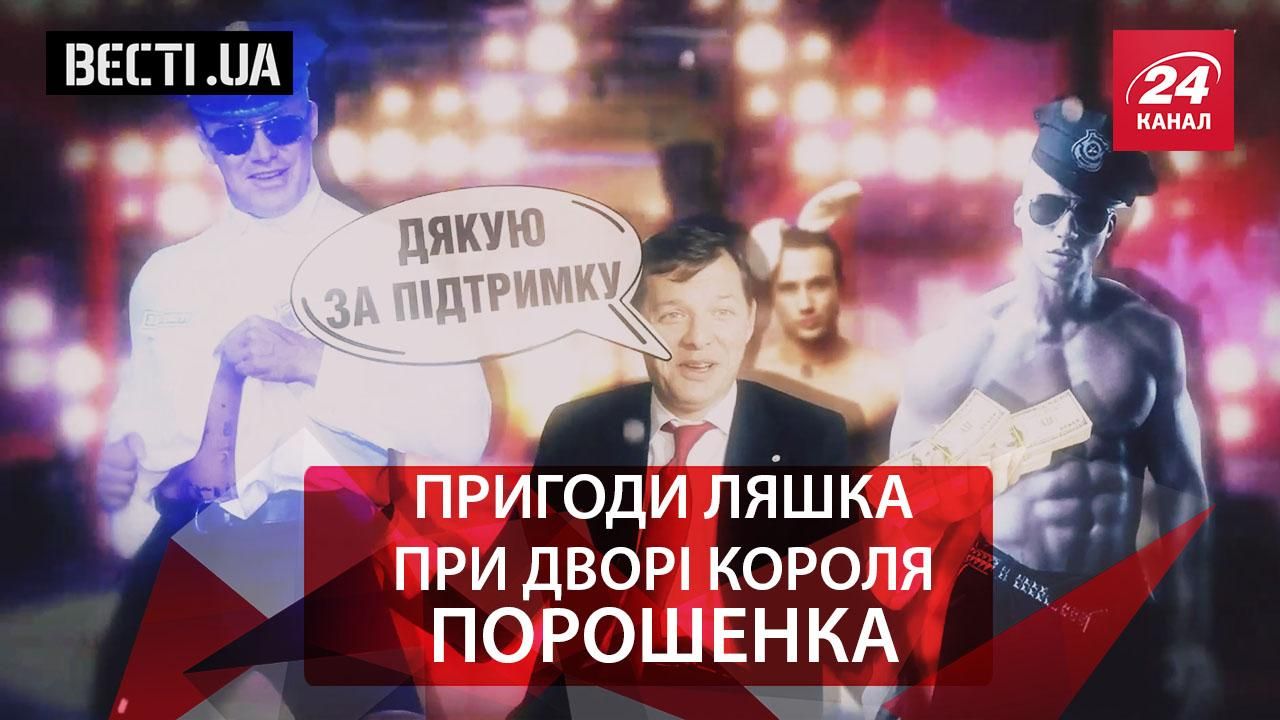 ВЕСТІ.UA

24 КАНАЛ

ДЯКУЮ ЗА ПІДТРИМКУ

ПРИГОДИ ЛЯШКА ПРИ ДВОРІ КОРОЛЯ ПОРОШЕНКА